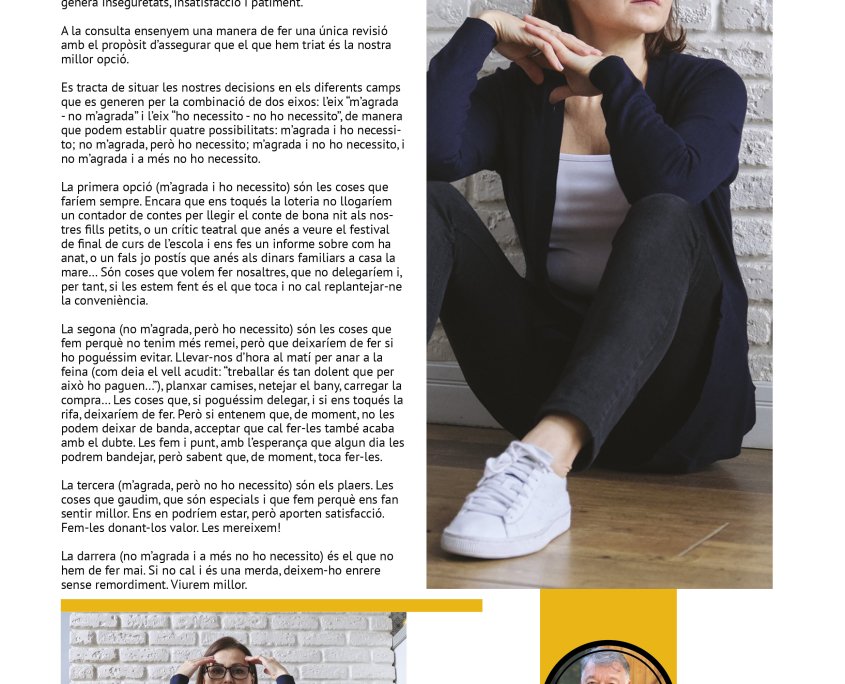 genera inseguretats, insatisfacció i patiment.

A la consulta ensenyem una manera de fer una única revisió amb el propòsit d'assegurar que el que hem triat és la nostra millor opció.

Es tracta de situar les nostres decisions en els diferents camps que es generen per la combinació de dos eixos: l'eix "m'agrada - no m'agrada" i l'eix "ho necessito - no ho necessito", de manera que podem establir quatre possibilitats: m'agrada i ho necessito; no m'agrada, però ho necessito; m'agrada i no ho necessito, i no m'agrada i a més no ho necessito.

La primera opció (m'agrada i ho necessito) són les coses que faríem sempre. Encara que ens toqués la loteria no llogaríem un contador de contes per llegir el conte de bona nit als nostres fills petits, o un crític teatral que anés a veure el festival de final de curs de l'escola i ens fes un informe sobre com ha anat, o un fals jo postís que anés als dinars familiars a casa la mare... Són coses que volem fer nosaltres, que no delegaríem i, per tant, si les estem fent és el que toca i no cal replantejar-ne la conveniència.

La segona (no m'agrada, però ho necessito) són les coses que fem perquè no tenim més remei, però que deixaríem de fer si ho poguéssim evitar. Llevar-nos d'hora al matí per anar a la feina (com deia el vell acudit: "treballar és tan dolent que per això ho paguen..."), planxar camises, netejar el bany, carregar la compra... Les coses que, si poguéssim delegar, i si ens toqués la rifa, deixaríem de fer. Però si entenem que, de moment, no les podem deixar de banda, acceptar que cal fer-les també acaba amb el dubte. Les fem i punt, amb l'esperança que algun dia les podrem bandejar, però sabent que, de moment, toca fer-les.

La tercera (m'agrada, però no ho necessito) són els plaers. Les coses que gaudim, que són especials i que fem perquè ens fan sentir millor. Ens en podríem estar, però aporten satisfacció. Fem-les donant-los valor. Les mereixem!

La darrera (no m'agrada i a més no ho necessito) és el que no hem de fer mai. Si no cal i és una merda, deixem-ho enrere sense remordiment. Viurem millor.